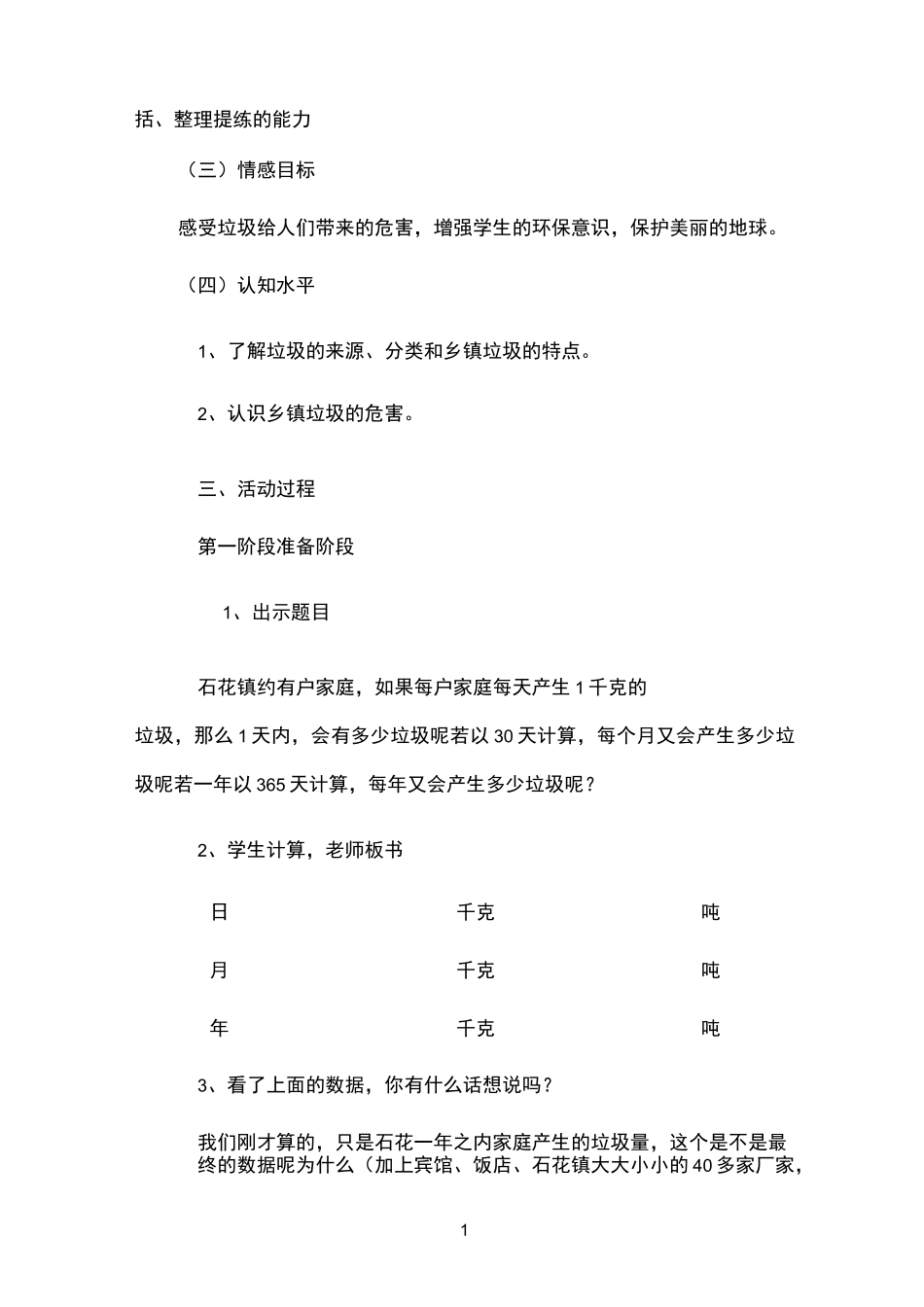 括、整理提练的能力

（三）情感目标

感受垃圾给人们带来的危害，增强学生的环保意识，保护美丽的地球。

（四）认知水平

1、了解垃圾的来源、分类和乡镇垃圾的特点。

2、认识乡镇垃圾的危害。

三、活动过程

第一阶段准备阶段

1、出示题目

石花镇约有户家庭，如果每户家庭每天产生 1 千克的垃圾，那么 1 天内，会有多少垃圾呢若以 30 天计算，每个月又会产生多少垃圾呢若一年以 365 天计算，每年又会产生多少垃圾呢？

2、学生计算，老师板书

| 日 | 千克 | 吨 |
|---|---|---|
| 月 | 千克 | 吨 |
| 年 | 千克 | 吨 |

3、看了上面的数据，你有什么话想说吗？

我们刚才算的，只是石花一年之内家庭产生的垃圾量，这个是不是最终的数据呢为什么（加上宾馆、饭店、石花镇大大小小的 40 多家厂家，

1